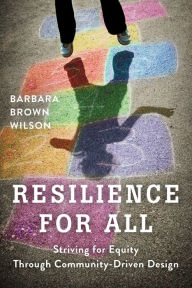 BARBARA
BROWN
WILSON

RESILIENCE
FOR ALL

Striving for Equity
Through Community-Driven Design